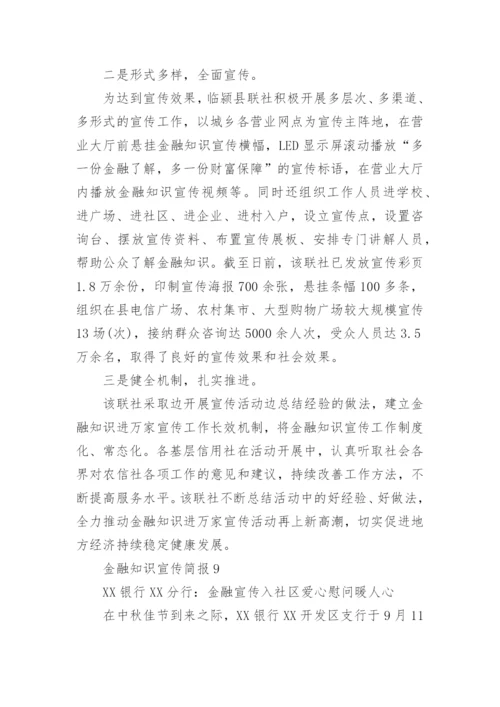 二是形式多样，全面宣传。

为达到宣传效果，临颍县联社积极开展多层次、多渠道、多形式的宣传工作，以城乡各营业网点为宣传主阵地，在营业大厅前悬挂金融知识宣传横幅，LED显示屏滚动播放“多一份金融了解，多一份财富保障”的宣传标语，在营业大厅内播放金融知识宣传视频等。同时还组织工作人员进学校、进广场、进社区、进企业、进村入户，设立宣传点，设置咨询台、摆放宣传资料、布置宣传展板、安排专门讲解人员，帮助公众了解金融知识。截至日前，该联社已发放宣传彩页1.8万余份，印制宣传海报700余张，悬挂条幅100多条，组织在县电信广场、农村集市、大型购物广场较大规模宣传13场(次)，接纳群众咨询达5000余人次，受众人员达3.5万余名，取得了良好的宣传效果和社会效果。

三是健全机制，扎实推进。

该联社采取边开展宣传活动边总结经验的做法，建立金融知识进万家宣传工作长效机制，将金融知识宣传工作制度化、常态化。各基层信用社在活动开展中，认真听取社会各界对农信社各项工作的意见和建议，持续改善工作方法，不断提高服务水平。该联社不断总结活动中的好经验、好做法，全力推动金融知识进万家宣传活动再上新高潮，切实促进地方经济持续稳定健康发展。

金融知识宣传简报9

XX银行XX分行：金融宣传入社区爱心慰问暖人心

在中秋佳节到来之际，XX银行XX开发区支行于9月11